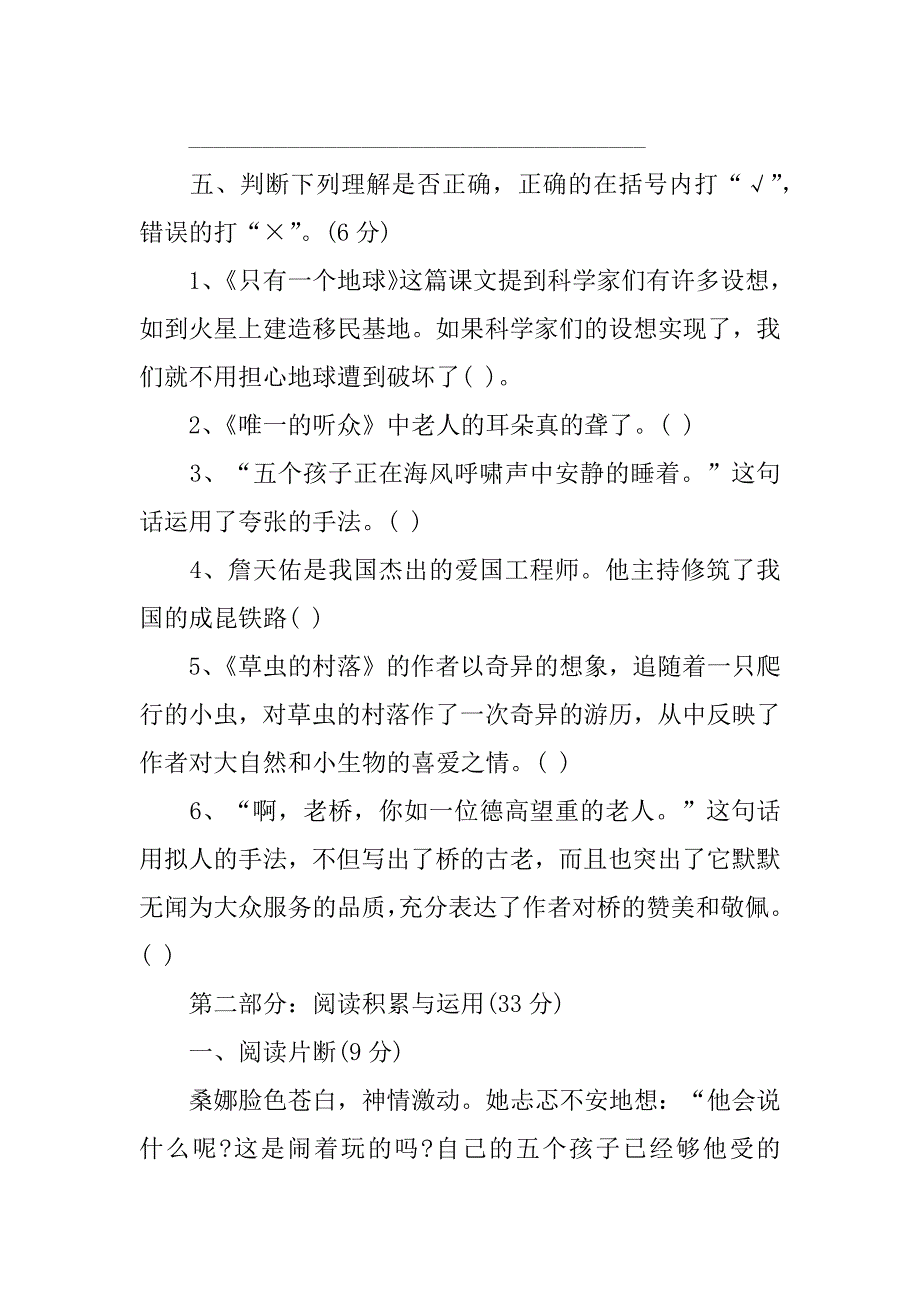 五、判断下列理解是否正确，正确的在括号内打“√”，错误的打“×”。(6 分)

1、《只有一个地球》这篇课文提到科学家们有许多设想，如到火星上建造移民基地。如果科学家们的设想实现了，我们就不用担心地球遭到破坏了( )。

2、《唯一的听众》中老人的耳朵真的聋了。( )

3、“五个孩子正在海风呼啸声中安静的睡着。”这句话运用了夸张的手法。( )

4、詹天佑是我国杰出的爱国工程师。他主持修筑了我国的成昆铁路( )

5、《草虫的村落》的作者以奇异的想象，追随着一只爬行的小虫，对草虫的村落作了一次奇异的游历，从中反映了作者对大自然和小生物的喜爱之情。( )

6、“啊，老桥，你如一位德高望重的老人。”这句话用拟人的手法，不但写出了桥的古老，而且也突出了它默默无闻为大众服务的品质，充分表达了作者对桥的赞美和敬佩。( )

第二部分：阅读积累与运用(33 分)

一、阅读片断(9 分)

桑娜脸色苍白，神情激动。她忐忑不安地想：“他会说什么呢?这是闹着玩的吗?自己的五个孩子已经够他受的